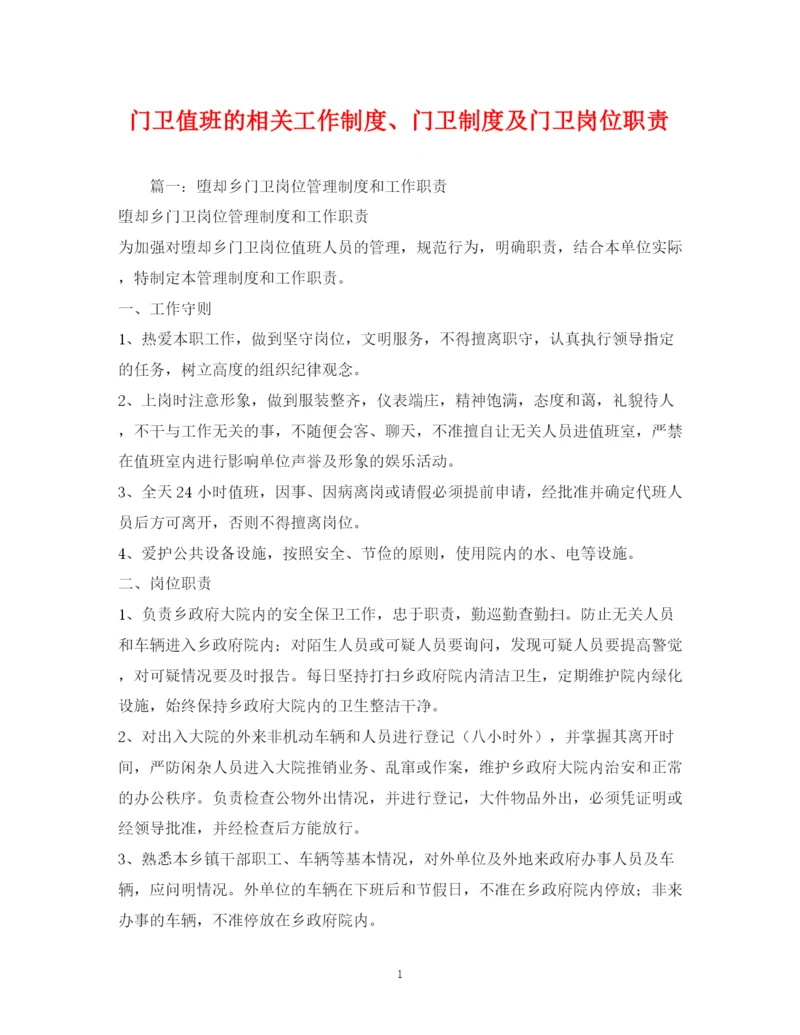 门卫值班的相关工作制度、门卫制度及门卫岗位职责

篇一：堕却乡门卫岗位管理制度和工作职责

堕却乡门卫岗位管理制度和工作职责

为加强对堕却乡门卫岗位值班人员的管理，规范行为，明确职责，结合本单位实际，特制定本管理制度和工作职责。

一、工作守则

1、热爱本职工作，做到坚守岗位，文明服务，不得擅离职守，认真执行领导指定的任务，树立高度的组织纪律观念。

2、上岗时注意形象，做到服装整齐，仪表端庄，精神饱满，态度和蔼，礼貌待人，不干与工作无关的事，不随便会客、聊天，不准擅自让无关人员进值班室，严禁在值班室内进行影响单位声誉及形象的娱乐活动。

3、全天24小时值班，因事、因病离岗或请假必须提前申请，经批准并确定代班人员后方可离开，否则不得擅离岗位。

4、爱护公共设备设施，按照安全、节俭的原则，使用院内的水、电等设施。

二、岗位职责

1、负责乡政府大院内的安全保卫工作，忠于职责，勤巡勤查勤扫。防止无关人员和车辆进入乡政府院内；对陌生人员或可疑人员要询问，发现可疑人员要提高警觉，对可疑情况要及时报告。每日坚持打扫乡政府院内清洁卫生，定期维护院内绿化设施，始终保持乡政府大院内的卫生整洁干净。

2、对出入大院的外来非机动车辆和人员进行登记（八小时外），并掌握其离开时间，严防闲杂人员进入大院推销业务、乱窜或作案，维护乡政府大院内治安和正常的办公秩序。负责检查公物外出情况，并进行登记，大件物品外出，必须凭证明或经领导批准，并经检查后方能放行。

3、熟悉本乡镇干部职工、车辆等基本情况，对外单位及外地来政府办事人员及车辆，应问明情况。外单位的车辆在下班后和节假日，不准在乡政府院内停放；非来办事的车辆，不准停放在乡政府院内。

1